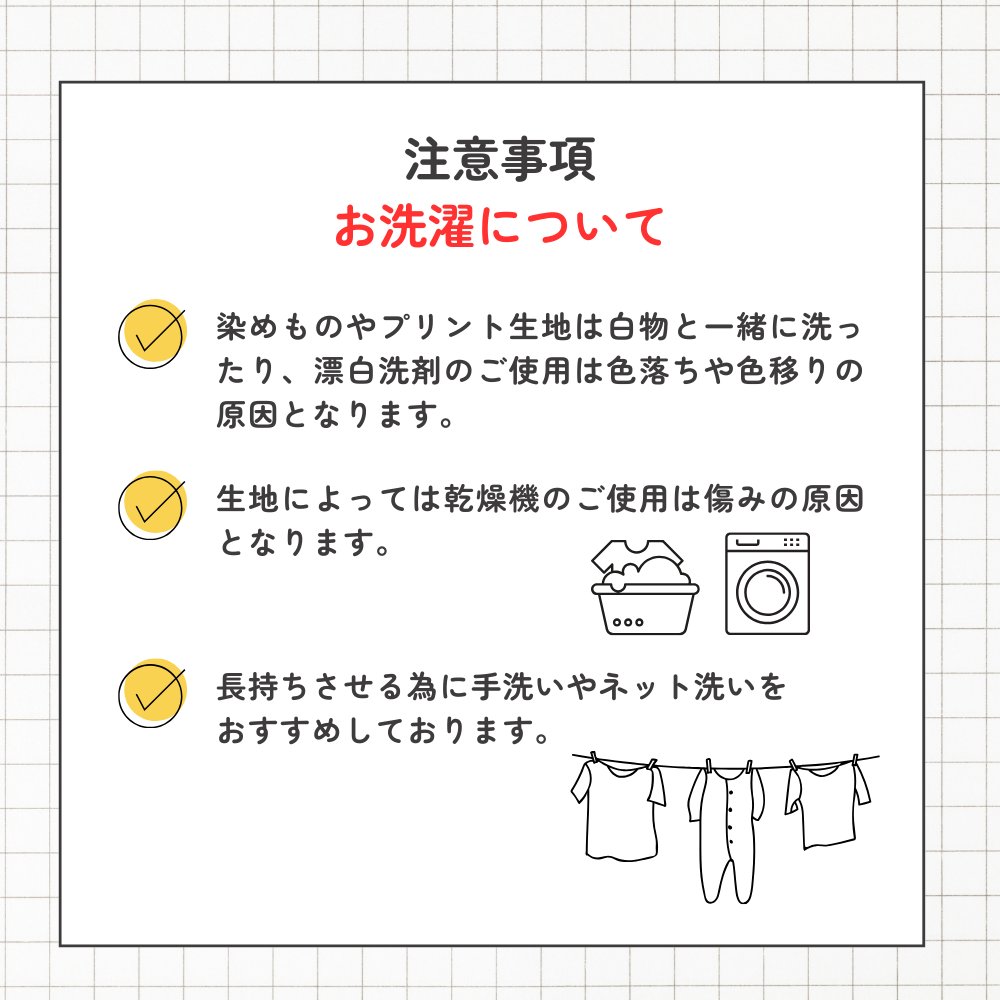 注意事項
お洗濯について

染めものやプリント生地は白物と一緒に洗ったり、漂白洗剤のご使用は色落ちや色移りの原因となります。

生地によっては乾燥機のご使用は傷みの原因となります。

長持ちさせる為に手洗いやネット洗いをおすすめしております。